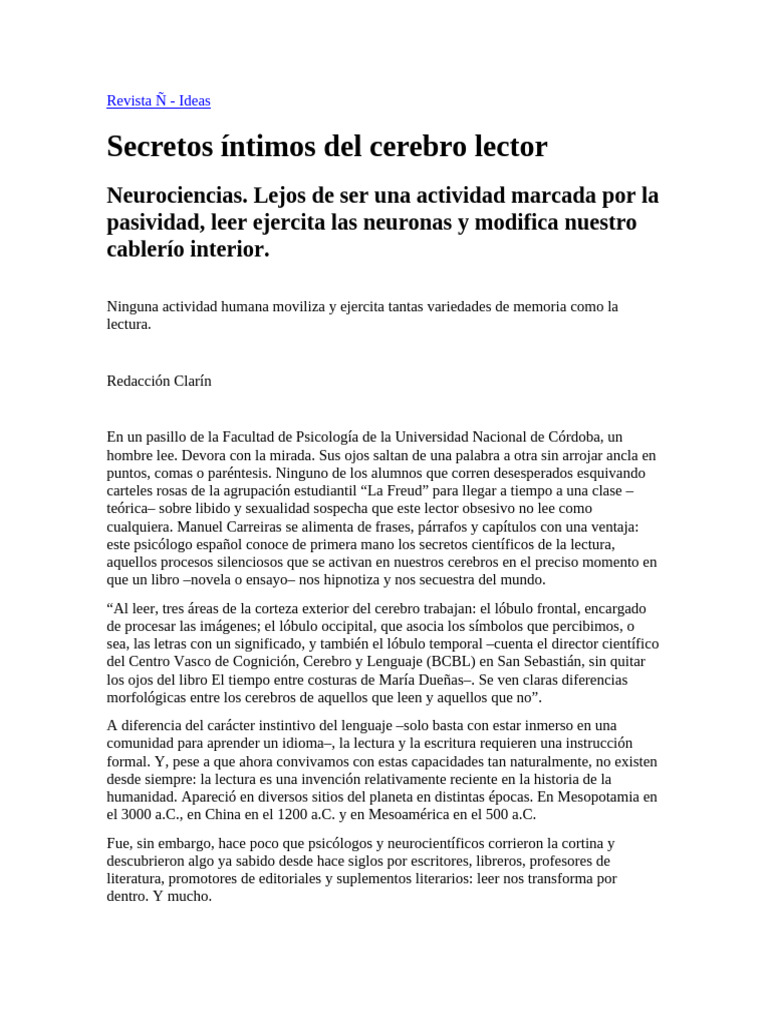 Revista Ñ - Ideas

Secretos íntimos del cerebro lector

Neurociencias. Lejos de ser una actividad marcada por la pasividad, leer ejercita las neuronas y modifica nuestro cablerío interior.

Ninguna actividad humana moviliza y ejercita tantas variedades de memoria como la lectura.

Redacción Clarín

En un pasillo de la Facultad de Psicología de la Universidad Nacional de Córdoba, un hombre lee. Devora con la mirada. Sus ojos saltan de una palabra a otra sin arrojar ancla en puntos, comas o paréntesis. Ninguno de los alumnos que corren desesperados esquivando carteles rosas de la agrupación estudiantil “La Freud” para llegar a tiempo a una clase –teórica– sobre libido y sexualidad sospecha que este lector obsesivo no lee como cualquiera. Manuel Carreiras se alimenta de frases, párrafos y capítulos con una ventaja: este psicólogo español conoce de primera mano los secretos científicos de la lectura, aquellos procesos silenciosos que se activan en nuestros cerebros en el preciso momento en que un libro –novela o ensayo– nos hipnotiza y nos secuestra del mundo.

“Al leer, tres áreas de la corteza exterior del cerebro trabajan: el lóbulo frontal, encargado de procesar las imágenes; el lóbulo occipital, que asocia los símbolos que percibimos, o sea, las letras con un significado, y también el lóbulo temporal –cuenta el director científico del Centro Vasco de Cognición, Cerebro y Lenguaje (BCBL) en San Sebastián, sin quitar los ojos del libro El tiempo entre costuras de María Dueñas–. Se ven claras diferencias morfológicas entre los cerebros de aquellos que leen y aquellos que no”.

A diferencia del carácter instintivo del lenguaje –solo basta con estar inmerso en una comunidad para aprender un idioma–, la lectura y la escritura requieren una instrucción formal. Y, pese a que ahora convivamos con estas capacidades tan naturalmente, no existen desde siempre: la lectura es una invención relativamente reciente en la historia de la humanidad. Apareció en diversos sitios del planeta en distintas épocas. En Mesopotamia en el 3000 a.C., en China en el 1200 a.C. y en Mesoamérica en el 500 a.C.

Fue, sin embargo, hace poco que psicólogos y neurocientíficos corrieron la cortina y descubrieron algo ya sabido desde hace siglos por escritores, libreros, profesores de literatura, promotores de editoriales y suplementos literarios: leer nos transforma por dentro. Y mucho.